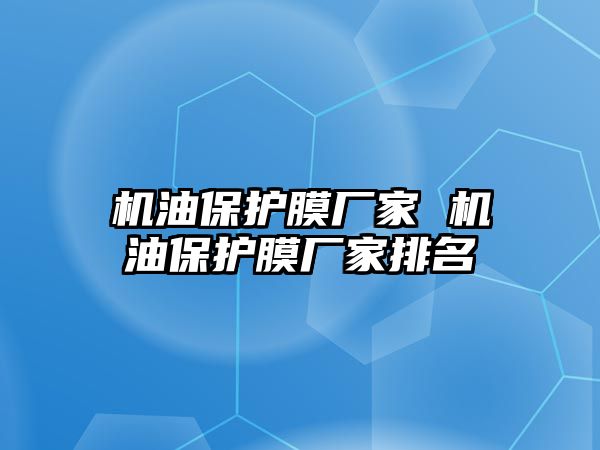 机油保护膜厂家 机油保护膜厂家排名